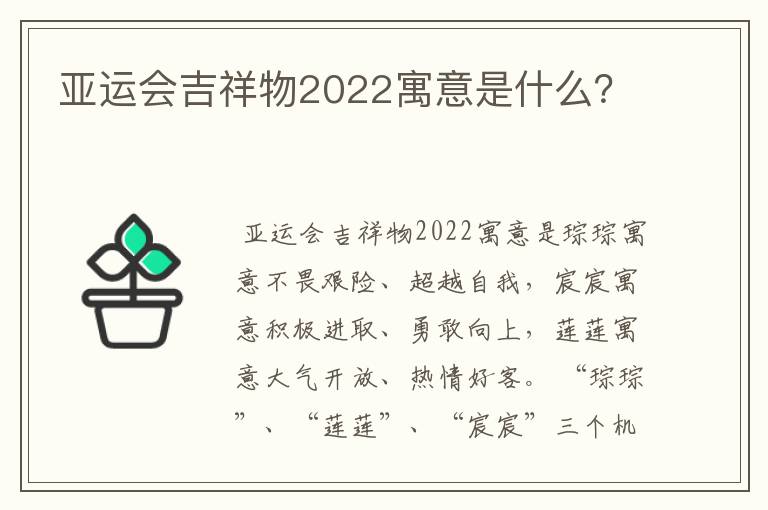 亚运会吉祥物2022寓意是什么?

亚运会吉祥物2022寓意是琮琮寓意不畏艰险、超越自我，宸宸寓意积极进取、勇敢向上，莲莲寓意大气开放、热情好客。“琮琮”、“莲莲”、“宸宸”三个机